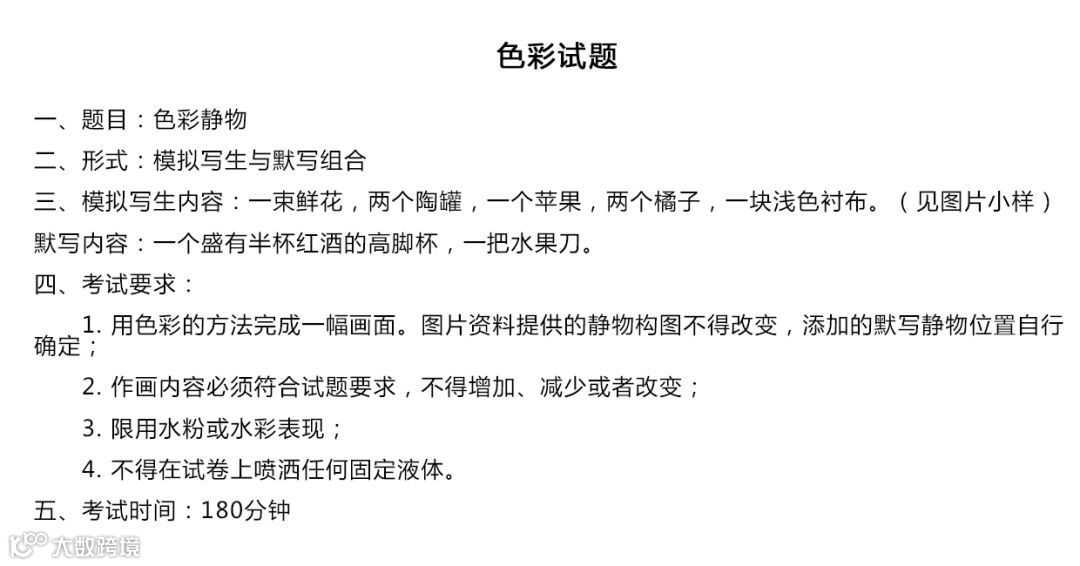 色彩试题

一、题目：色彩静物

二、形式：模拟写生与默写组合

三、模拟写生内容：一束鲜花，两个陶罐，一个苹果，两个橘子，一块浅色衬布。（见图片小样）

默写内容：一个盛有半杯红酒的高脚杯，一把水果刀。

四、考试要求：

1. 用色彩的方法完成一幅画面。图片资料提供的静物构图不得改变，添加的默写静物位置自行确定；

2. 作画内容必须符合试题要求，不得增加、减少或者改变；

3. 限用水粉或水彩表现；

4. 不得在试卷上喷洒任何固定液体。

五、考试时间：180分钟

大数跨境